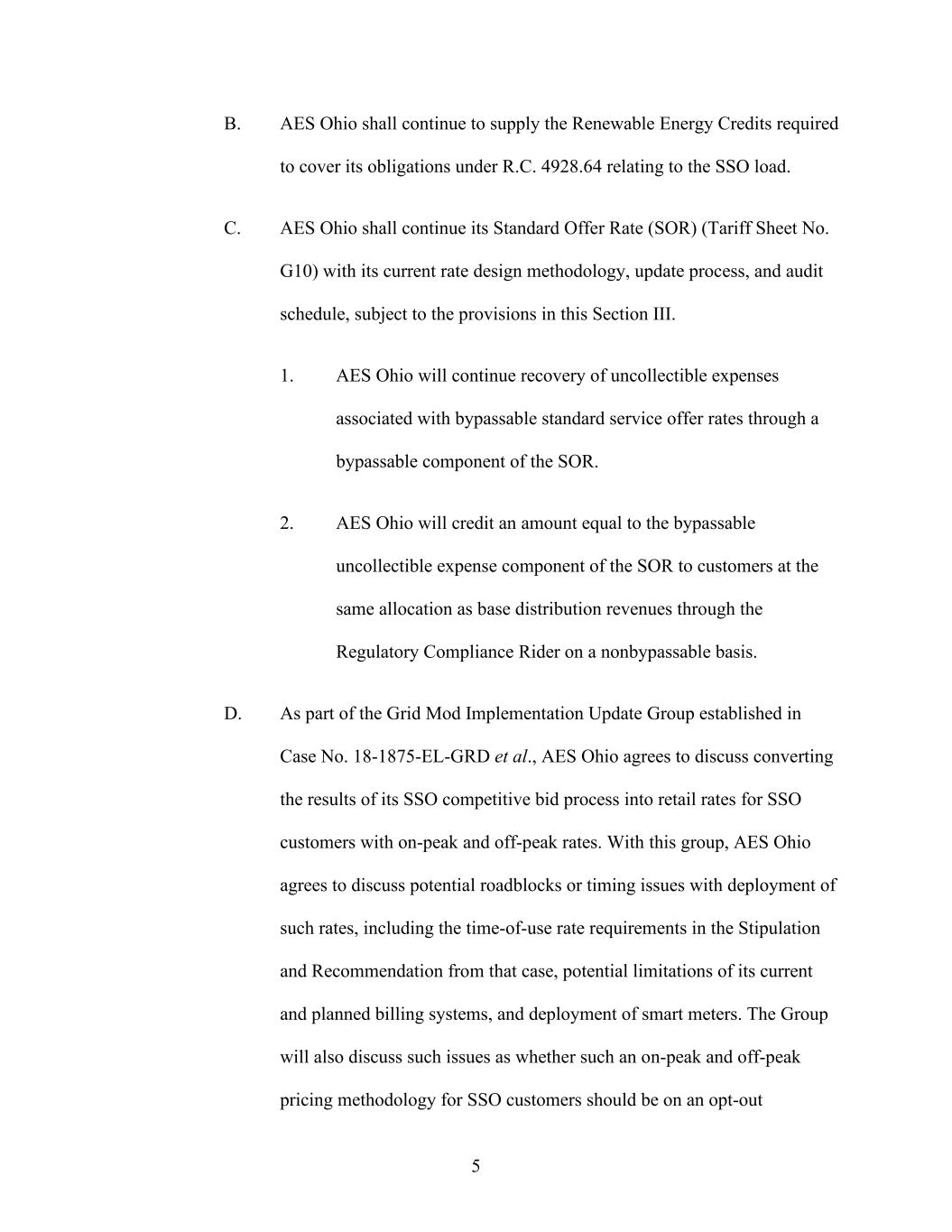 B. AES Ohio shall continue to supply the Renewable Energy Credits required to cover its obligations under R.C. 4928.64 relating to the SSO load.

C. AES Ohio shall continue its Standard Offer Rate (SOR) (Tariff Sheet No. G10) with its current rate design methodology, update process, and audit schedule, subject to the provisions in this Section III.

1. AES Ohio will continue recovery of uncollectible expenses associated with bypassable standard service offer rates through a bypassable component of the SOR.

2. AES Ohio will credit an amount equal to the bypassable uncollectible expense component of the SOR to customers at the same allocation as base distribution revenues through the Regulatory Compliance Rider on a nonbypassable basis.

D. As part of the Grid Mod Implementation Update Group established in Case No. 18-1875-EL-GRD et al., AES Ohio agrees to discuss converting the results of its SSO competitive bid process into retail rates for SSO customers with on-peak and off-peak rates. With this group, AES Ohio agrees to discuss potential roadblocks or timing issues with deployment of such rates, including the time-of-use rate requirements in the Stipulation and Recommendation from that case, potential limitations of its current and planned billing systems, and deployment of smart meters. The Group will also discuss such issues as whether such an on-peak and off-peak pricing methodology for SSO customers should be on an opt-out

5